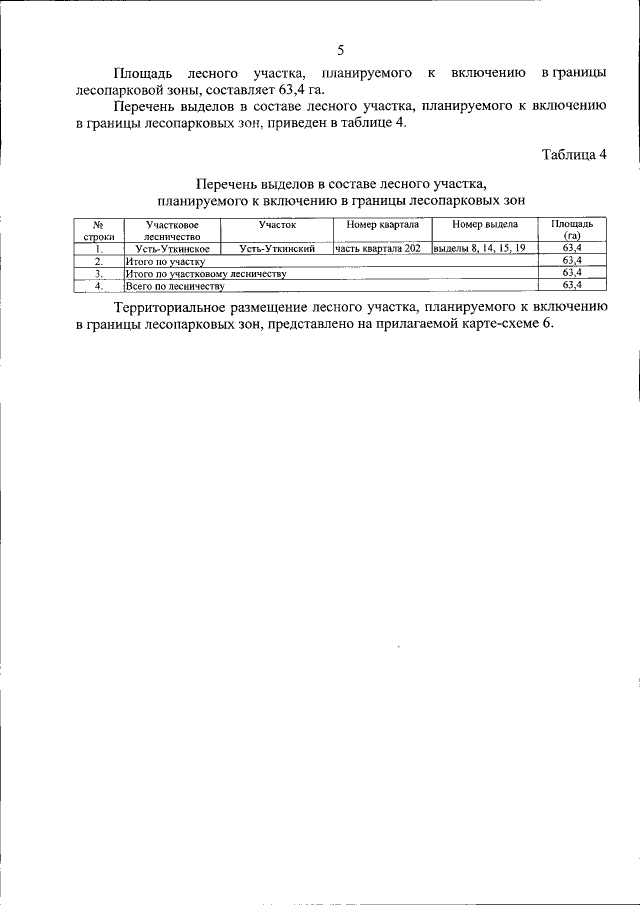 5

Площадь лесного участка, планируемого к включению в границы лесопарковой зоны, составляет 63,4 га.

Перечень выделов в составе лесного участка, планируемого к включению в границы лесопарковых зон, приведен в таблице 4.

Таблица 4

Перечень выделов в составе лесного участка, планируемого к включению в границы лесопарковых зон

| № строки | Участковое лесничество | Участок | Номер квартала | Номер выдела | Площадь (га) |
|---|---|---|---|---|---|
| 1. | Усть-Уткинское | Усть-Уткинский | часть квартала 202 | выделы 8, 14, 15, 19 | 63,4 |
| 2. | Итого по участку | | | | 63,4 |
| 3. | Итого по участковому лесничеству | | | | 63,4 |
| 4. | Всего по лесничеству | | | | 63,4 |

Территориальное размещение лесного участка, планируемого к включению в границы лесопарковых зон, представлено на прилагаемой карте-схеме 6.